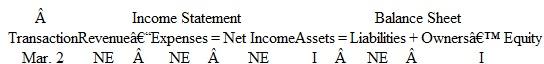 Â Income Statement Balance Sheet

TransactionRevenueâ€“Expenses = Net IncomeAssets = Liabilities + Ownersâ€™ Equity

Mar. 2 NE Â NE Â NE I Â NE Â I